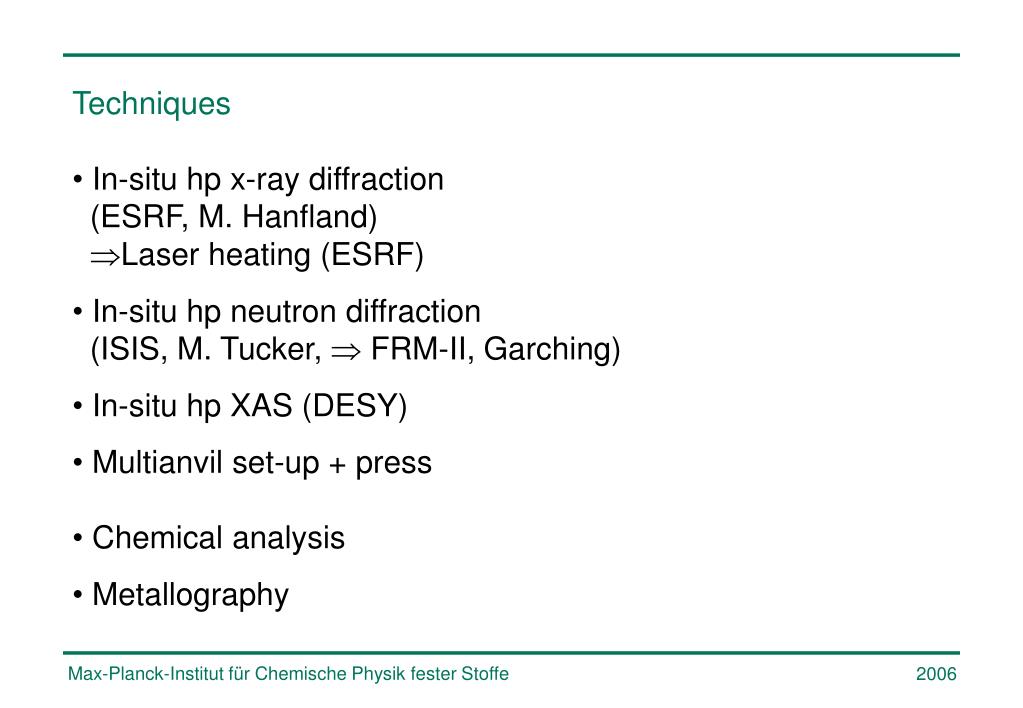 Techniques

• In-situ hp x-ray diffraction (ESRF, M. Hanfland) $\Rightarrow$Laser heating (ESRF)

• In-situ hp neutron diffraction (ISIS, M. Tucker, $\Rightarrow$ FRM-II, Garching)

• In-situ hp XAS (DESY)

• Multianvil set-up + press

• Chemical analysis

• Metallography

Max-Planck-Institut für Chemische Physik fester Stoffe

2006